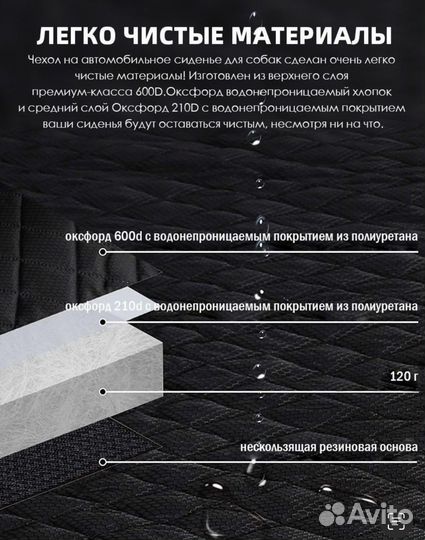 ЛЕГКО ЧИСТЫЕ МАТЕРИАЛЫ

Чехол на автомобильное сиденье для собак сделан очень легко чистые материалы! Изготовлен из верхнего слоя премиум-класса 600D.Оксфорд водонепроницаемый хлопок и средний слой Оксфорд 210D с водонепроницаемым покрытием ваши сиденья будут оставаться чистым, несмотря ни на что.

оксфорд 600d с водонепроницаемым покрытием из полиуретана

оксфорд 210d с водонепроницаемым покрытием из полиуретана

120 г

нескользящая резиновая основа

Avito